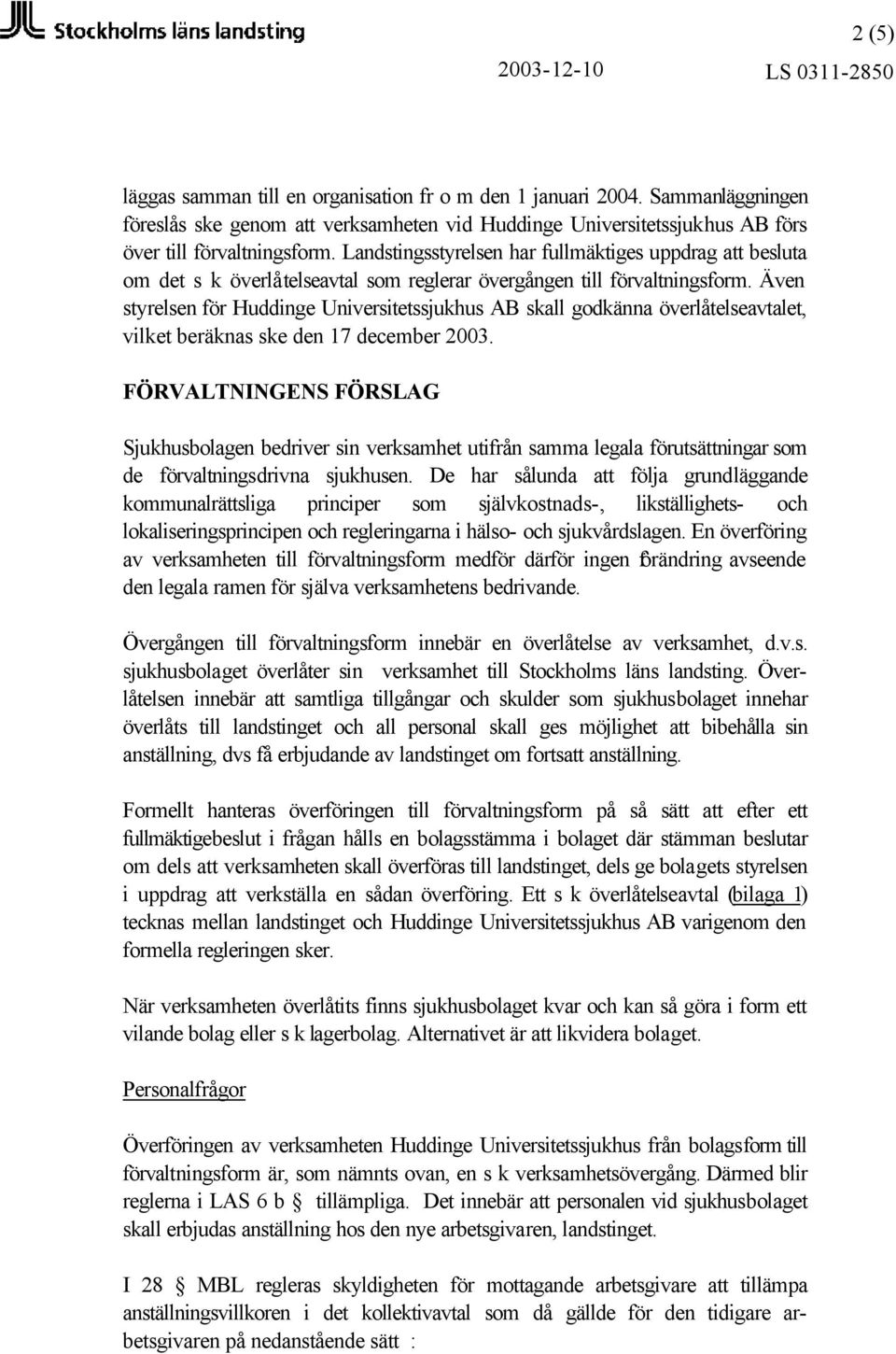 Stockholms läns landsting

2 (5)

2003-12-10 LS 0311-2850

läggas samman till en organisation fr o m den 1 januari 2004. Sammanläggningen föreslås ske genom att verksamheten vid Huddinge Universitetssjukhus AB förs över till förvaltningsform. Landstingsstyrelsen har fullmäktiges uppdrag att besluta om det s k överlåtelseavtal som reglerar övergången till förvaltningsform. Även styrelsen för Huddinge Universitetssjukhus AB skall godkänna överlåtelseavtalet, vilket beräknas ske den 17 december 2003.

FÖRVALTNINGENS FÖRSLAG

Sjukhusbolagen bedriver sin verksamhet utifrån samma legala förutsättningar som de förvaltningsdrivna sjukhusen. De har sålunda att följa grundläggande kommunalrättsliga principer som självkostnads-, likställighets- och lokaliseringsprincipen och regleringarna i hälso- och sjukvårdslagen. En överföring av verksamheten till förvaltningsform medför därför ingen förändring avseende den legala ramen för själva verksamhetens bedrivande.

Övergången till förvaltningsform innebär en överlåtelse av verksamhet, d.v.s. sjukhusbolaget överlåter sin verksamhet till Stockholms läns landsting. Överlåtelsen innebär att samtliga tillgångar och skulder som sjukhusbolaget innehar överlåts till landstinget och all personal skall ges möjlighet att bibehålla sin anställning, dvs få erbjudande av landstinget om fortsatt anställning.

Formellt hanteras överföringen till förvaltningsform på så sätt att efter ett fullmäktigebeslut i frågan hålls en bolagsstämma i bolaget där stämman beslutar om dels att verksamheten skall överföras till landstinget, dels ge bolagets styrelsen i uppdrag att verkställa en sådan överföring. Ett s k överlåtelseavtal (bilaga 1) tecknas mellan landstinget och Huddinge Universitetssjukhus AB varigenom den formella regleringen sker.

När verksamheten överlåtits finns sjukhusbolaget kvar och kan så göra i form ett vilande bolag eller s k lagerbolag. Alternativet är att likvidera bolaget.

Personalfrågor

Överföringen av verksamheten Huddinge Universitetssjukhus från bolagsform till förvaltningsform är, som nämnts ovan, en s k verksamhetsövergång. Därmed blir reglerna i LAS 6 b § tillämpliga. Det innebär att personalen vid sjukhusbolaget skall erbjudas anställning hos den nye arbetsgivaren, landstinget.

I 28 § MBL regleras skyldigheten för mottagande arbetsgivare att tillämpa anställningsvillkoren i det kollektivavtal som då gällde för den tidigare arbetsgivaren på nedanstående sätt :